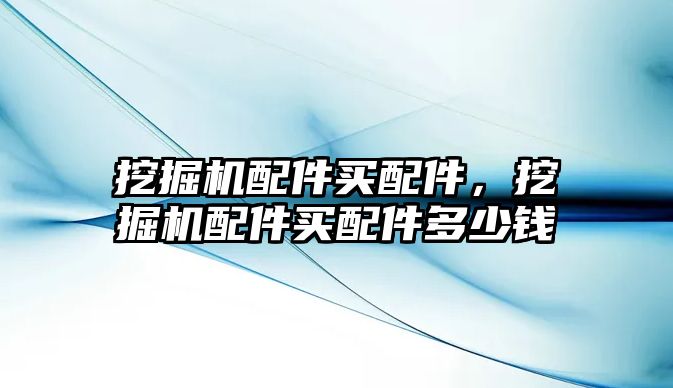 挖掘机配件买配件，挖掘机配件买配件多少钱